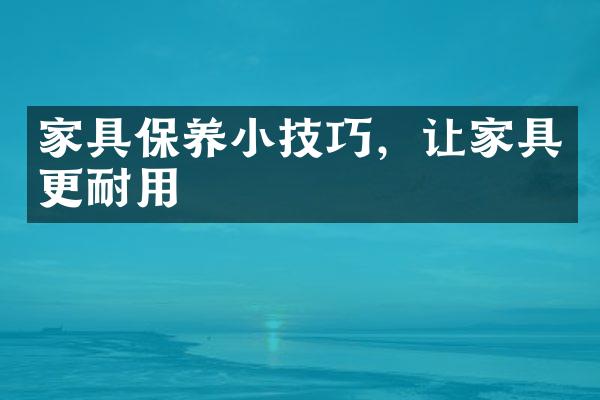 家具保养小技巧，让家具更耐用